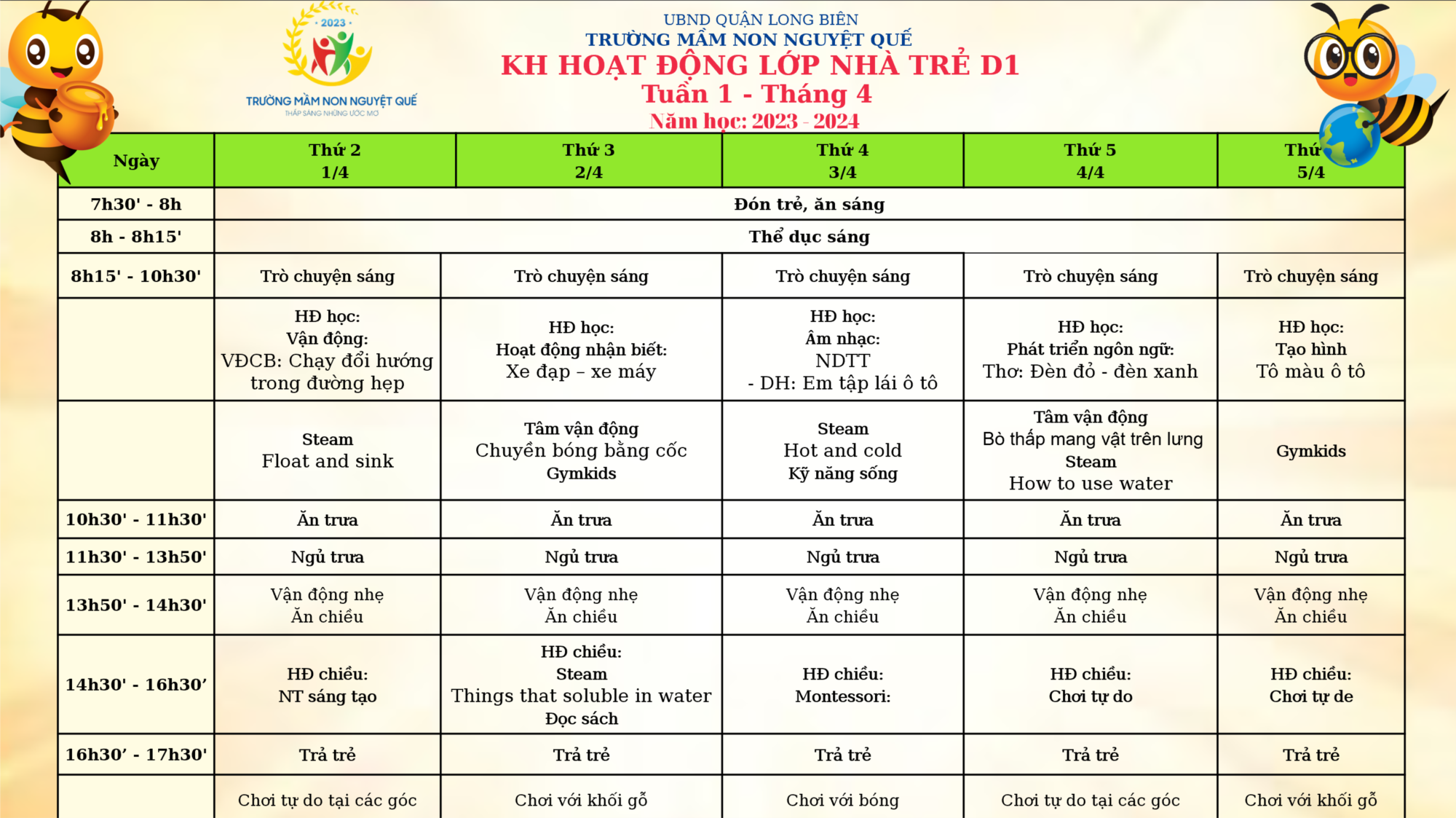 2023

TRƯỜNG MẦM NON NGUYỆT QUẾ
THẮP SÁNG NHỮNG ƯỚC MƠ

UBND QUẬN LONG BIÊN
TRƯỜNG MẦM NON NGUYỆT QUẾ
KH HOẠT ĐỘNG LỚP NHÀ TRẺ D1
Tuần 1 - Tháng 4
Năm học: 2023 - 2024

| Ngày | Thứ 2 1/4 | Thứ 3 2/4 | Thứ 4 3/4 | Thứ 5 4/4 | Thứ 5/4 |
|---|---|---|---|---|---|
| 7h30' - 8h | Đón trẻ, ăn sáng | | | | |
| 8h - 8h15' | Thể dục sáng | | | | |
| 8h15' - 10h30' | Trò chuyện sáng | Trò chuyện sáng | Trò chuyện sáng | Trò chuyện sáng | Trò chuyện sáng |
| | HĐ học: Vận động: VĐCB: Chạy đổi hướng trong đường hẹp | HĐ học: Hoạt động nhận biết: Xe đạp – xe máy | HĐ học: Âm nhạc: NDTT - DH: Em tập lái ô tô | HĐ học: Phát triển ngôn ngữ: Thơ: Đèn đỏ - đèn xanh | HĐ học: Tạo hình Tô màu ô tô |
| | Steam Float and sink | Tâm vận động Chuyền bóng bằng cốc Gymkids | Steam Hot and cold Kỹ năng sống | Tâm vận động Bò thấp mang vật trên lưng Steam How to use water | Gymkids |
| 10h30' - 11h30' | Ăn trưa | Ăn trưa | Ăn trưa | Ăn trưa | Ăn trưa |
| 11h30' - 13h50' | Ngủ trưa | Ngủ trưa | Ngủ trưa | Ngủ trưa | Ngủ trưa |
| 13h50' - 14h30' | Vận động nhẹ Ăn chiều | Vận động nhẹ Ăn chiều | Vận động nhẹ Ăn chiều | Vận động nhẹ Ăn chiều | Vận động nhẹ Ăn chiều |
| 14h30' - 16h30’ | HĐ chiều: NT sáng tạo | HĐ chiều: Steam Things that soluble in water Đọc sách | HĐ chiều: Montessori: | HĐ chiều: Chơi tự do | HĐ chiều: Chơi tự de |
| 16h30’ - 17h30' | Trả trẻ | Trả trẻ | Trả trẻ | Trả trẻ | Trả trẻ |
| | Chơi tự do tại các góc | Chơi với khối gỗ | Chơi với bóng | Chơi tự do tại các góc | Chơi với khối gỗ |